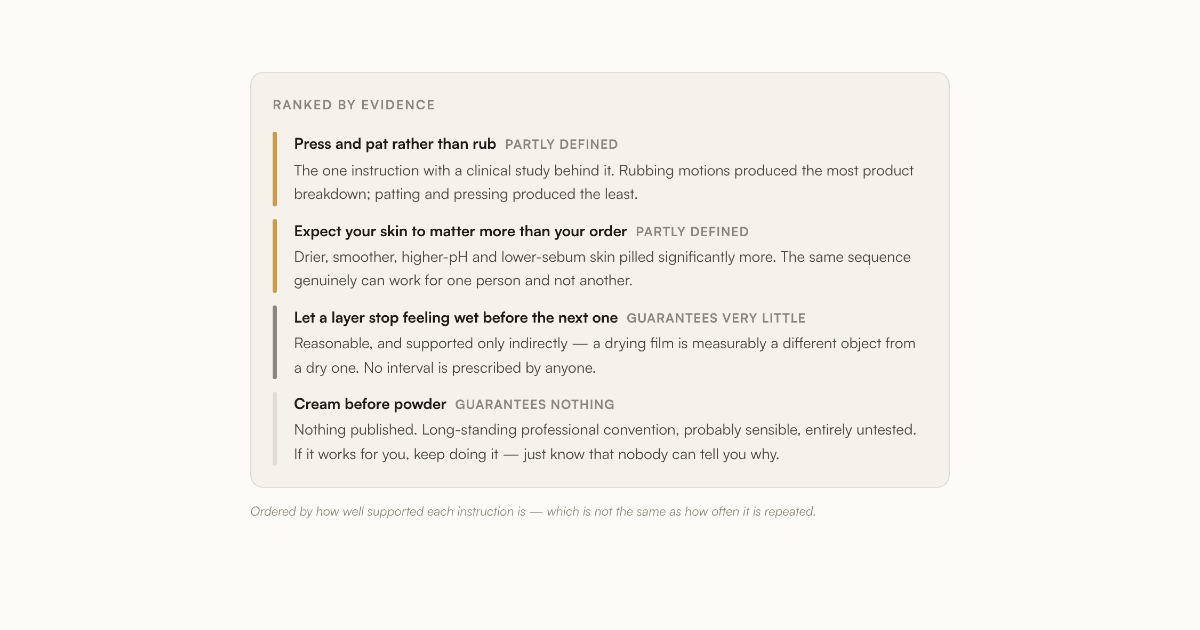 RANKED BY EVIDENCE

Press and pat rather than rub PARTLY DEFINED

The one instruction with a clinical study behind it. Rubbing motions produced the most product breakdown; patting and pressing produced the least.

Expect your skin to matter more than your order PARTLY DEFINED

Drier, smoother, higher-pH and lower-sebum skin pilled significantly more. The same sequence genuinely can work for one person and not another.

Let a layer stop feeling wet before the next one GUARANTEES VERY LITTLE

Reasonable, and supported only indirectly — a drying film is measurably a different object from a dry one. No interval is prescribed by anyone.

Cream before powder GUARANTEES NOTHING

Nothing published. Long-standing professional convention, probably sensible, entirely untested. If it works for you, keep doing it — just know that nobody can tell you why.

Ordered by how well supported each instruction is — which is not the same as how often it is repeated.